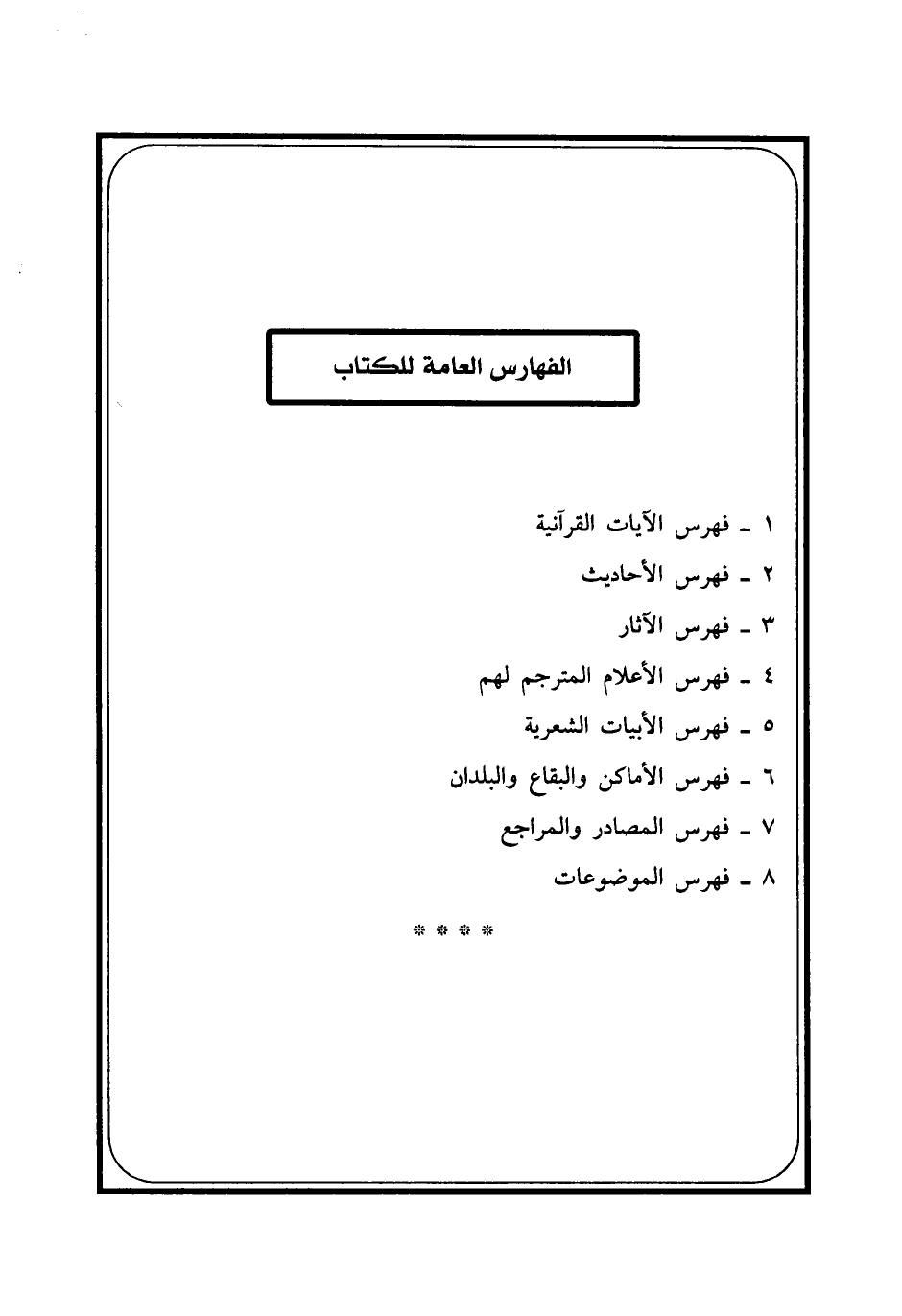 الفهارس العامة للكتاب

١ ـ فهرس الآيات القرآنية
٢ ـ فهرس الأحاديث
٣ ـ فهرس الآثار
٤ ـ فهرس الأعلام المترجم لهم
٥ ـ فهرس الأبيات الشعرية
٦ ـ فهرس الأماكن والبقاع والبلدان
٧ ـ فهرس المصادر والمراجع
٨ ـ فهرس الموضوعات

* * * *